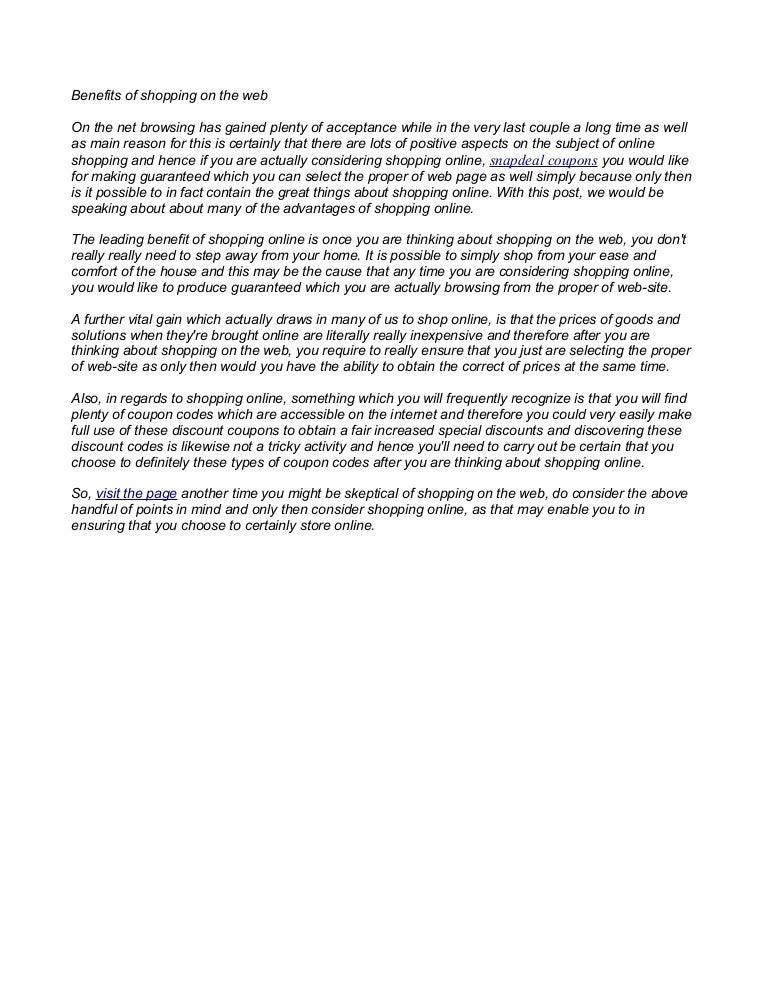 Benefits of shopping on the web

On the net browsing has gained plenty of acceptance while in the very last couple a long time as well as main reason for this is certainly that there are lots of positive aspects on the subject of online shopping and hence if you are actually considering shopping online, snapdeal coupons you would like for making guaranteed which you can select the proper of web page as well simply because only then is it possible to in fact contain the great things about shopping online. With this post, we would be speaking about about many of the advantages of shopping online.

The leading benefit of shopping online is once you are thinking about shopping on the web, you don't really really need to step away from your home. It is possible to simply shop from your ease and comfort of the house and this may be the cause that any time you are considering shopping online, you would like to produce guaranteed which you are actually browsing from the proper of web-site.

A further vital gain which actually draws in many of us to shop online, is that the prices of goods and solutions when they're brought online are literally really inexpensive and therefore after you are thinking about shopping on the web, you require to really ensure that you just are selecting the proper of web-site as only then would you have the ability to obtain the correct of prices at the same time.

Also, in regards to shopping online, something which you will frequently recognize is that you will find plenty of coupon codes which are accessible on the internet and therefore you could very easily make full use of these discount coupons to obtain a fair increased special discounts and discovering these discount codes is likewise not a tricky activity and hence you'll need to carry out be certain that you choose to definitely these types of coupon codes after you are thinking about shopping online.

So, visit the page another time you might be skeptical of shopping on the web, do consider the above handful of points in mind and only then consider shopping online, as that may enable you to in ensuring that you choose to certainly store online.